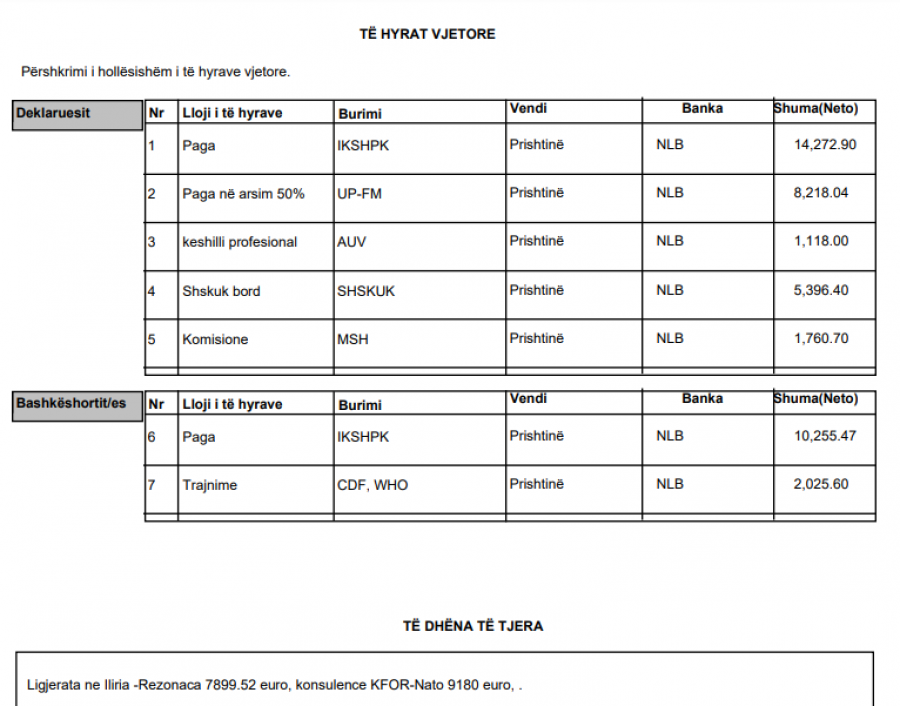 TË HYRAT VJETORE

Përshkrimi i hollësishëm i të hyrave vjetore.

Deklaruesit

| Nr | Lloji i të hyrave | Burimi | Vendi | Banka | Shuma(Neto) |
|---|---|---|---|---|---|
| 1 | Paga | IKSHPK | Prishtinë | NLB | 14,272.90 |
| 2 | Paga në arsim 50% | UP-FM | Prishtinë | NLB | 8,218.04 |
| 3 | keshilli profesional | AUV | Prishtinë | NLB | 1,118.00 |
| 4 | Shskuk bord | SHSKUK | Prishtinë | NLB | 5,396.40 |
| 5 | Komisione | MSH | Prishtinë | NLB | 1,760.70 |

Bashkëshortit/es

| Nr | Lloji i të hyrave | Burimi | Vendi | Banka | Shuma(Neto) |
|---|---|---|---|---|---|
| 6 | Paga | IKSHPK | Prishtinë | NLB | 10,255.47 |
| 7 | Trajnime | CDF, WHO | Prishtinë | NLB | 2,025.60 |

TË DHËNA TË TJERA

Ligjerata ne Iliria -Rezonaca 7899.52 euro, konsulence KFOR-Nato 9180 euro, .